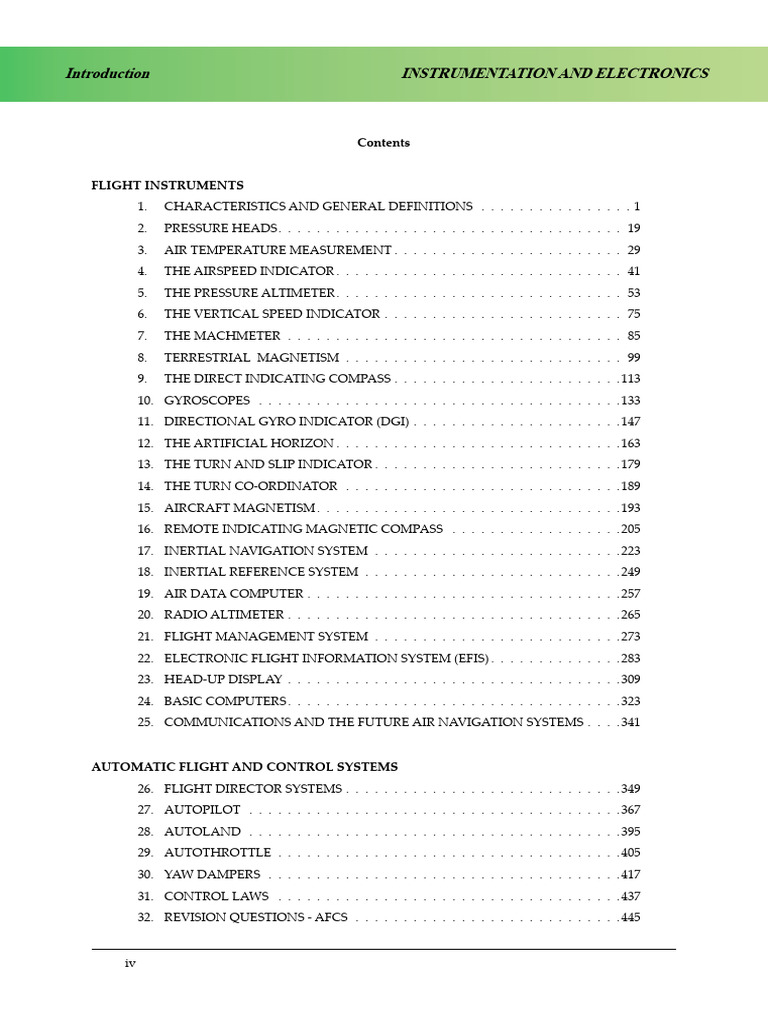 Introduction

INSTRUMENTATION AND ELECTRONICS

Contents

FLIGHT INSTRUMENTS

1. CHARACTERISTICS AND GENERAL DEFINITIONS 1
2. PRESSURE HEADS 19
3. AIR TEMPERATURE MEASUREMENT 29
4. THE AIRSPEED INDICATOR 41
5. THE PRESSURE ALTIMETER 53
6. THE VERTICAL SPEED INDICATOR 75
7. THE MACHMETER 85
8. TERRESTRIAL MAGNETISM 99
9. THE DIRECT INDICATING COMPASS 113
10. GYROSCOPES 133
11. DIRECTIONAL GYRO INDICATOR (DGI) 147
12. THE ARTIFICIAL HORIZON 163
13. THE TURN AND SLIP INDICATOR 179
14. THE TURN CO-ORDINATOR 189
15. AIRCRAFT MAGNETISM 193
16. REMOTE INDICATING MAGNETIC COMPASS 205
17. INERTIAL NAVIGATION SYSTEM 223
18. INERTIAL REFERENCE SYSTEM 249
19. AIR DATA COMPUTER 257
20. RADIO ALTIMETER 265
21. FLIGHT MANAGEMENT SYSTEM 273
22. ELECTRONIC FLIGHT INFORMATION SYSTEM (EFIS) 283
23. HEAD-UP DISPLAY 309
24. BASIC COMPUTERS 323
25. COMMUNICATIONS AND THE FUTURE AIR NAVIGATION SYSTEMS 341

AUTOMATIC FLIGHT AND CONTROL SYSTEMS

26. FLIGHT DIRECTOR SYSTEMS 349
27. AUTOPILOT 367
28. AUTOLAND 395
29. AUTOTHROTTLE 405
30. YAW DAMPERS 417
31. CONTROL LAWS 437
32. REVISION QUESTIONS - AFCS 445

iv